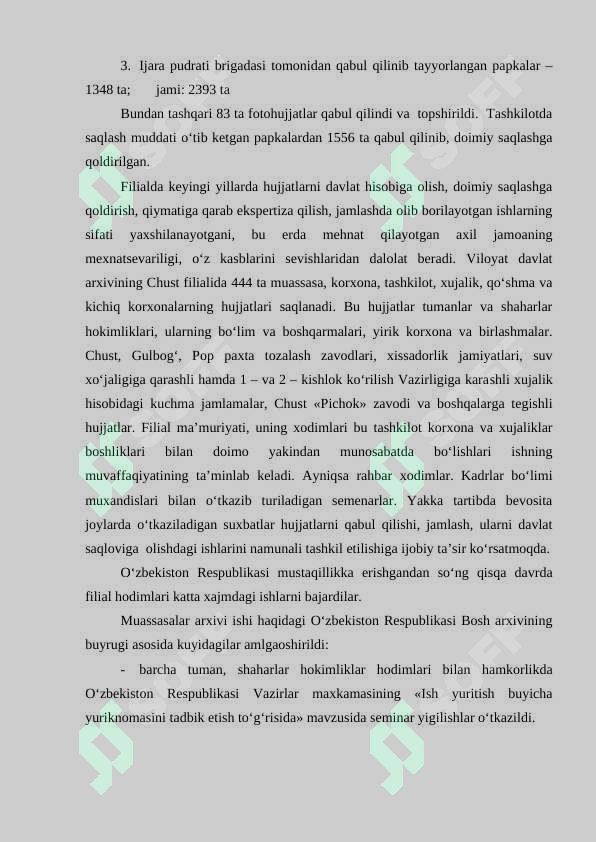 3. Ijara pudrati brigadasi tomonidan qabul qilinib tayyorlangan papkalar – 1348 ta; jami: 2393 ta

Bundan tashqari 83 ta fotohujjatlar qabul qilindi va topshirildi. Tashkilotda saqlash muddati o‘tib ketgan papkalardan 1556 ta qabul qilinib, doimiy saqlashga qoldirilgan.

Filialda keyingi yillarda hujjatlarni davlat hisobiga olish, doimiy saqlashga qoldirish, qiymatiga qarab ekspertiza qilish, jamlashda olib borilayotgan ishlarning sifati yaxshilanayotgani, bu erda mehnat qilayotgan axil jamoaning mexnatsevariligi, o‘z kasblarini sevishlaridan dalolat beradi. Viloyat davlat arxivining Chust filialida 444 ta muassasa, korxona, tashkilot, xujalik, qo‘shma va kichiq korxonalarning hujjatlari saqlanadi. Bu hujjatlar tumanlar va shaharlar hokimliklari, ularning bo‘lim va boshqarmalari, yirik korxona va birlashmalar. Chust, Gulbog‘, Pop paxta tozalash zavodlari, xissadorlik jamiyatlari, suv xo‘jaligiga qarashli hamda 1 – va 2 – kishlok ko‘rilish Vazirligiga karashli xujalik hisobidagi kuchma jamlamalar, Chust «Pichok» zavodi va boshqalarga tegishli hujjatlar. Filial ma’muriyati, uning xodimlari bu tashkilot korxona va xujaliklar boshliklari bilan doimo yakindan munosabatda bo‘lishlari ishning muvaffaqiyatining ta’minlab keladi. Ayniqsa rahbar xodimlar. Kadrlar bo‘limi muxandislari bilan o‘tkazib turiladigan semenarlar. Yakka tartibda bevosita joylarda o‘tkaziladigan suxbatlar hujjatlarni qabul qilishi, jamlash, ularni davlat saqloviga olishdagi ishlarini namunali tashkil etilishiga ijobiy ta’sir ko‘rsatmoqda.

O‘zbekiston Respublikasi mustaqillikka erishgandan so‘ng qisqa davrda filial hodimlari katta xajmdagi ishlarni bajardilar.

Muassasalar arxivi ishi haqidagi O‘zbekiston Respublikasi Bosh arxivining buyrugi asosida kuyidagilar amlgaoshirildi:

- barcha tuman, shaharlar hokimliklar hodimlari bilan hamkorlikda O‘zbekiston Respublikasi Vazirlar maxkamasining «Ish yuritish buyicha yuriknomasini tadbik etish to‘g‘risida» mavzusida seminar yigilishlar o‘tkazildi.